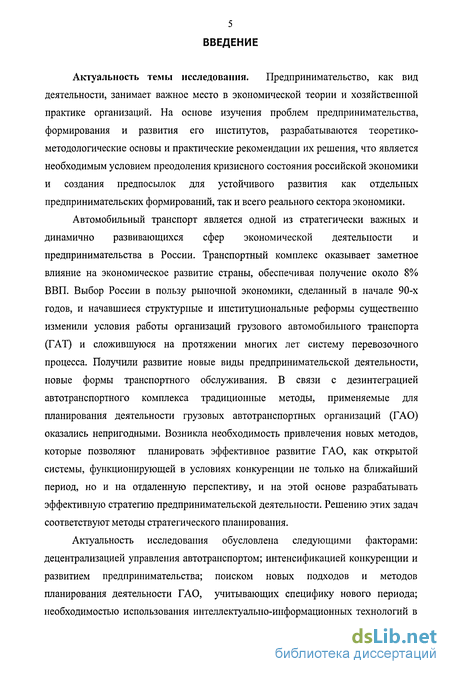 5

ВВЕДЕНИЕ

Актуальность темы исследования. Предпринимательство, как вид деятельности, занимает важное место в экономической теории и хозяйственной практике организаций. На основе изучения проблем предпринимательства, формирования и развития его институтов, разрабатываются теоретико-методологические основы и практические рекомендации их решения, что является необходимым условием преодоления кризисного состояния российской экономики и создания предпосылок для устойчивого развития как отдельных предпринимательских формирований, так и всего реального сектора экономики.

Автомобильный транспорт является одной из стратегически важных и динамично развивающихся сфер экономической деятельности и предпринимательства в России. Транспортный комплекс оказывает заметное влияние на экономическое развитие страны, обеспечивая получение около 8% ВВП. Выбор России в пользу рыночной экономики, сделанный в начале 90-х годов, и начавшиеся структурные и институциональные реформы существенно изменили условия работы организаций грузового автомобильного транспорта (ГАТ) и сложившуюся на протяжении многих лет систему перевозочного процесса. Получили развитие новые виды предпринимательской деятельности, новые формы транспортного обслуживания. В связи с дезинтеграцией автотранспортного комплекса традиционные методы, применяемые для планирования деятельности грузовых автотранспортных организаций (ГАО) оказались непригодными. Возникла необходимость привлечения новых методов, которые позволяют планировать эффективное развитие ГАО, как открытой системы, функционирующей в условиях конкуренции не только на ближайший период, но и на отдаленную перспективу, и на этой основе разрабатывать эффективную стратегию предпринимательской деятельности. Решению этих задач соответствуют методы стратегического планирования.

Актуальность исследования обусловлена следующими факторами: децентрализацией управления автотранспортом; интенсификацией конкуренции и развитием предпринимательства; поиском новых подходов и методов планирования деятельности ГАО, учитывающих специфику нового периода; необходимостью использования интеллектуально-информационных технологий в

dsLib.net
библиотека диссертаций